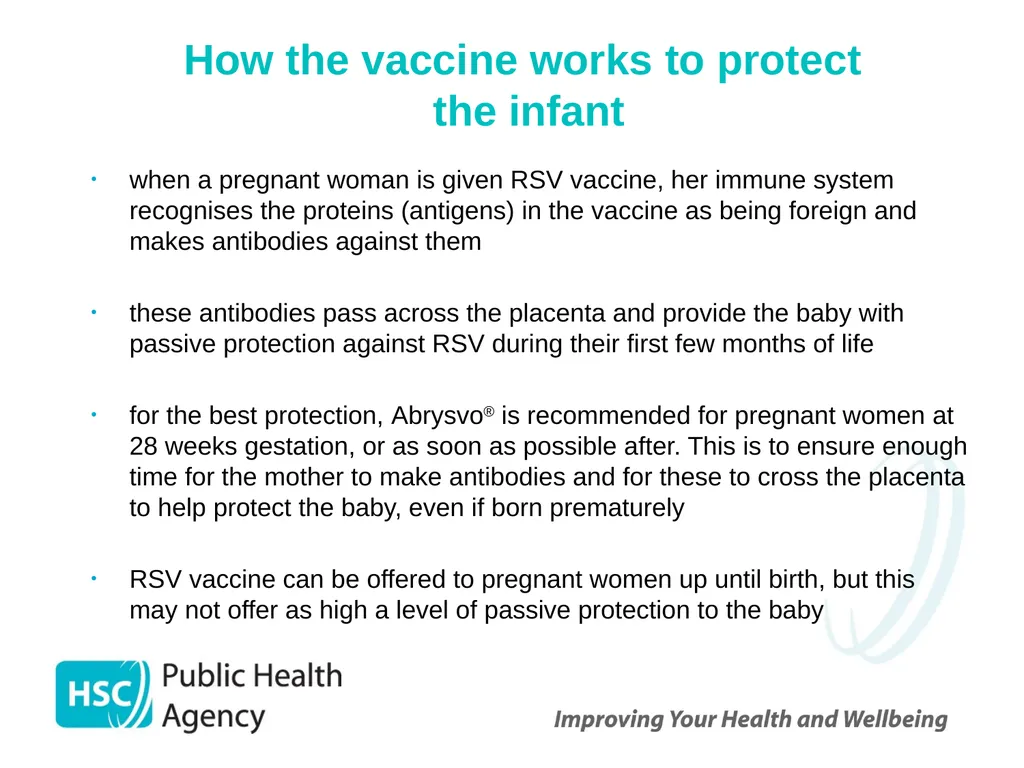 How the vaccine works to protect the infant

• when a pregnant woman is given RSV vaccine, her immune system recognises the proteins (antigens) in the vaccine as being foreign and makes antibodies against them

• these antibodies pass across the placenta and provide the baby with passive protection against RSV during their first few months of life

• for the best protection, Abrysvo® is recommended for pregnant women at 28 weeks gestation, or as soon as possible after. This is to ensure enough time for the mother to make antibodies and for these to cross the placenta to help protect the baby, even if born prematurely

• RSV vaccine can be offered to pregnant women up until birth, but this may not offer as high a level of passive protection to the baby

HSC Public Health Agency

Improving Your Health and Wellbeing